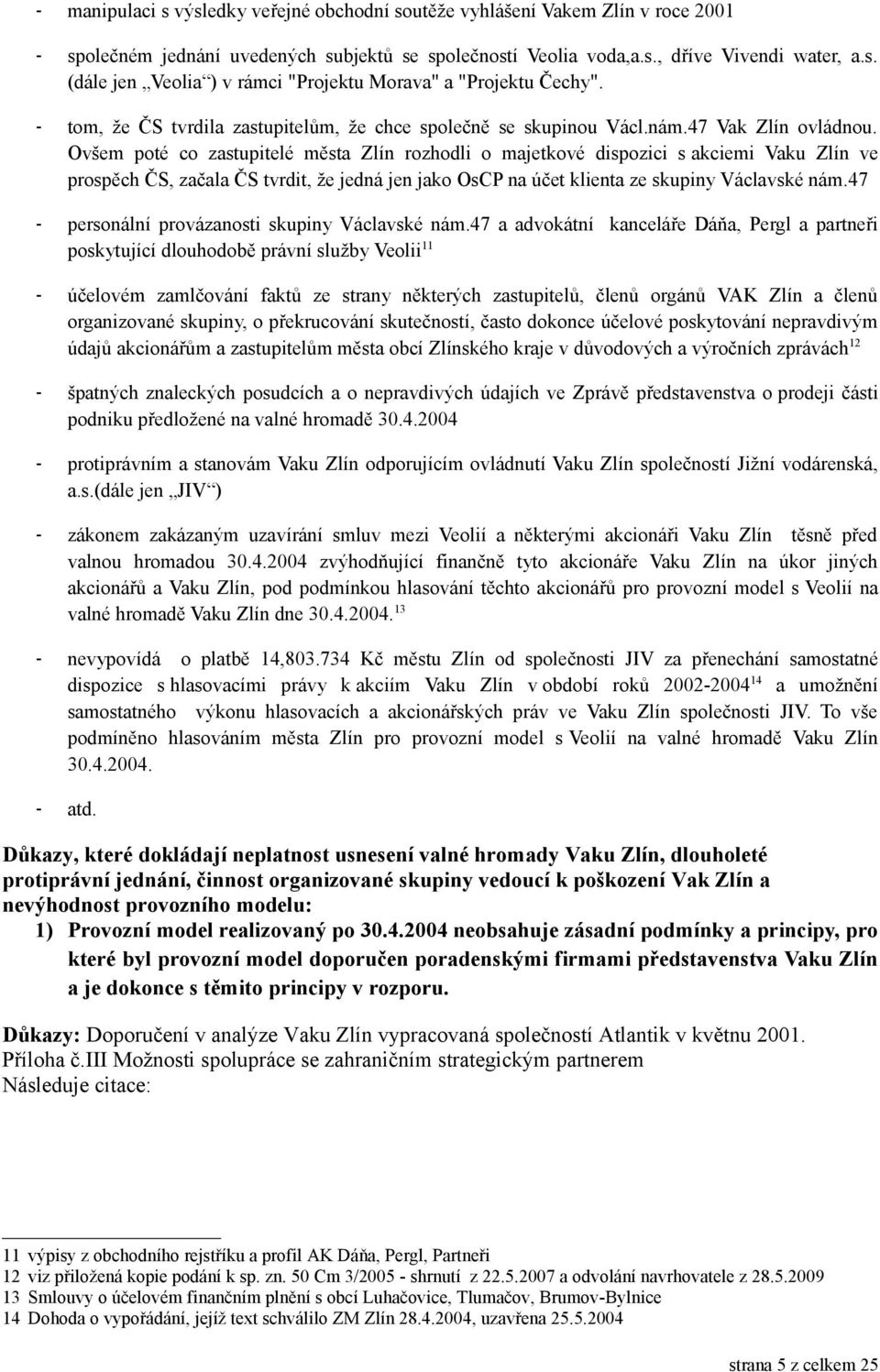 - manipulaci s výsledky veřejné obchodní soutěže vyhlášení Vakem Zlín v roce 2001

- společném jednání uvedených subjektů se společností Veolia voda,a.s., dříve Vivendi water, a.s. (dále jen „Veolia“) v rámci "Projektu Morava" a "Projektu Čechy".

- tom, že ČS tvrdila zastupitelům, že chce společně se skupinou Václ.nám.47 Vak Zlín ovládnou. Ovšem poté co zastupitelé města Zlín rozhodli o majetkové dispozici s akciemi Vaku Zlín ve prospěch ČS, začala ČS tvrdit, že jedná jen jako OsCP na účet klienta ze skupiny Václavské nám.47

- personální provázanosti skupiny Václavské nám.47 a advokátní kanceláře Dáňa, Pergl a partneři poskytující dlouhodobě právní služby Veolii$^{11}$

- účelovém zamlčování faktů ze strany některých zastupitelů, členů orgánů VAK Zlín a členů organizované skupiny, o překrucování skutečností, často dokonce účelové poskytování nepravdivým údajů akcionářům a zastupitelům města obcí Zlínského kraje v důvodových a výročních zprávách$^{12}$

- špatných znaleckých posudcích a o nepravdivých údajích ve Zprávě představenstva o prodeji části podniku předložené na valné hromadě 30.4.2004

- protiprávním a stanovám Vaku Zlín odporujícím ovládnutí Vaku Zlín společností Jižní vodárenská, a.s.(dále jen „JIV“)

- zákonem zakázaným uzavírání smluv mezi Veolií a některými akcionáři Vaku Zlín těsně před valnou hromadou 30.4.2004 zvýhodňující finančně tyto akcionáře Vaku Zlín na úkor jiných akcionářů a Vaku Zlín, pod podmínkou hlasování těchto akcionářů pro provozní model s Veolií na valné hromadě Vaku Zlín dne 30.4.2004.$^{13}$

- nevypovídá o platbě 14,803.734 Kč městu Zlín od společnosti JIV za přenechání samostatné dispozice s hlasovacími právy k akciím Vaku Zlín v období roků 2002-2004$^{14}$ a umožnění samostatného výkonu hlasovacích a akcionářských práv ve Vaku Zlín společnosti JIV. To vše podmíněno hlasováním města Zlín pro provozní model s Veolií na valné hromadě Vaku Zlín 30.4.2004.

- atd.

Důkazy, které dokládají neplatnost usnesení valné hromady Vaku Zlín, dlouholeté protiprávní jednání, činnost organizované skupiny vedoucí k poškození Vak Zlín a nevýhodnost provozního modelu:
1) Provozní model realizovaný po 30.4.2004 neobsahuje zásadní podmínky a principy, pro které byl provozní model doporučen poradenskými firmami představenstva Vaku Zlín a je dokonce s těmito principy v rozporu.

Důkazy: Doporučení v analýze Vaku Zlín vypracovaná společností Atlantik v květnu 2001.
Příloha č.III Možnosti spolupráce se zahraničním strategickým partnerem
Následuje citace:

11 výpisy z obchodního rejstříku a profil AK Dáňa, Pergl, Partneři
12 viz přiložená kopie podání k sp. zn. 50 Cm 3/2005 - shrnutí z 22.5.2007 a odvolání navrhovatele z 28.5.2009
13 Smlouvy o účelovém finančním plnění s obcí Luhačovice, Tlumačov, Brumov-Bylnice
14 Dohoda o vypořádání, jejíž text schválilo ZM Zlín 28.4.2004, uzavřena 25.5.2004

strana 5 z celkem 25